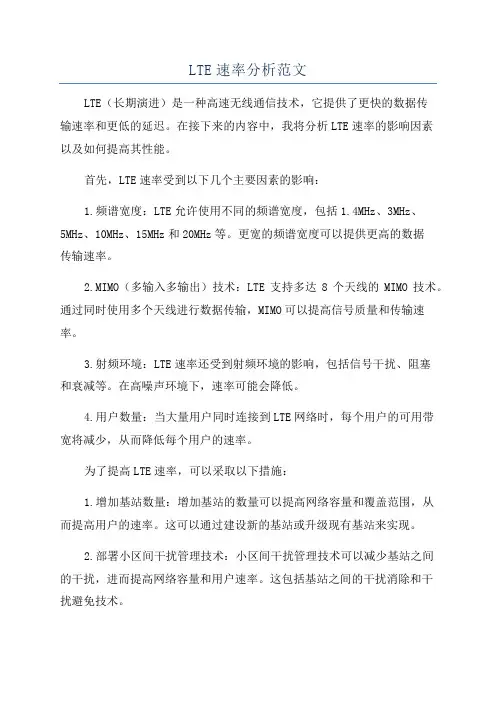 LTE速率分析范文

LTE（长期演进）是一种高速无线通信技术，它提供了更快的数据传输速率和更低的延迟。在接下来的内容中，我将分析LTE速率的影响因素以及如何提高其性能。

首先，LTE速率受到以下几个主要因素的影响：

1.频谱宽度：LTE允许使用不同的频谱宽度，包括1.4MHz、3MHz、5MHz、10MHz、15MHz和20MHz等。更宽的频谱宽度可以提供更高的数据传输速率。

2.MIMO（多输入多输出）技术：LTE支持多达8个天线的MIMO技术。通过同时使用多个天线进行数据传输，MIMO可以提高信号质量和传输速率。

3.射频环境：LTE速率还受到射频环境的影响，包括信号干扰、阻塞和衰减等。在高噪声环境下，速率可能会降低。

4.用户数量：当大量用户同时连接到LTE网络时，每个用户的可用带宽将减少，从而降低每个用户的速率。

为了提高LTE速率，可以采取以下措施：

1.增加基站数量：增加基站的数量可以提高网络容量和覆盖范围，从而提高用户的速率。这可以通过建设新的基站或升级现有基站来实现。

2.部署小区间干扰管理技术：小区间干扰管理技术可以减少基站之间的干扰，进而提高网络容量和用户速率。这包括基站之间的干扰消除和干扰避免技术。